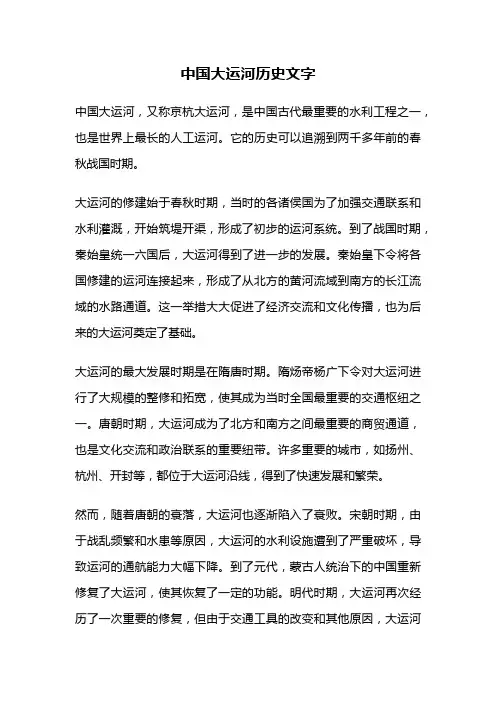 中国大运河历史文字

中国大运河，又称京杭大运河，是中国古代最重要的水利工程之一，也是世界上最长的人工运河。它的历史可以追溯到两千多年前的春秋战国时期。

大运河的修建始于春秋时期，当时的各诸侯国为了加强交通联系和水利灌溉，开始筑堤开渠，形成了初步的运河系统。到了战国时期，秦始皇统一六国后，大运河得到了进一步的发展。秦始皇下令将各国修建的运河连接起来，形成了从北方的黄河流域到南方的长江流域的水路通道。这一举措大大促进了经济交流和文化传播，也为后来的大运河奠定了基础。

大运河的最大发展时期是在隋唐时期。隋炀帝杨广下令对大运河进行了大规模的整修和拓宽，使其成为当时全国最重要的交通枢纽之一。唐朝时期，大运河成为了北方和南方之间最重要的商贸通道，也是文化交流和政治联系的重要纽带。许多重要的城市，如扬州、杭州、开封等，都位于大运河沿线，得到了快速发展和繁荣。

然而，随着唐朝的衰落，大运河也逐渐陷入了衰败。宋朝时期，由于战乱频繁和水患等原因，大运河的水利设施遭到了严重破坏，导致运河的通航能力大幅下降。到了元代，蒙古人统治下的中国重新修复了大运河，使其恢复了一定的功能。明代时期，大运河再次经历了一次重要的修复，但由于交通工具的改变和其他原因，大运河